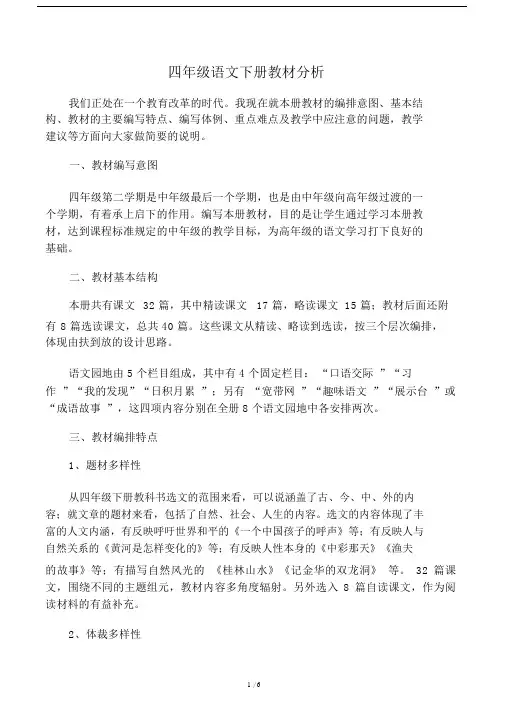 四年级语文下册教材分析

我们正处在一个教育改革的时代。我现在就本册教材的编排意图、基本结构、教材的主要编写特点、编写体例、重点难点及教学中应注意的问题，教学建议等方面向大家做简要的说明。

一、教材编写意图

四年级第二学期是中年级最后一个学期，也是由中年级向高年级过渡的一个学期，有着承上启下的作用。编写本册教材，目的是让学生通过学习本册教材，达到课程标准规定的中年级的教学目标，为高年级的语文学习打下良好的基础。

二、教材基本结构

本册共有课文 32 篇，其中精读课文 17 篇，略读课文 15 篇；教材后面还附有 8 篇选读课文，总共 40 篇。这些课文从精读、略读到选读，按三个层次编排，体现由扶到放的设计思路。

语文园地由 5 个栏目组成，其中有 4 个固定栏目：“口语交际 ”“习作 ”“我的发现”“日积月累 ”；另有 “宽带网 ”“趣味语文 ”“展示台 ”或“成语故事 ”，这四项内容分别在全册 8 个语文园地中各安排两次。

三、教材编排特点

1、题材多样性

从四年级下册教科书选文的范围来看，可以说涵盖了古、今、中、外的内容；就文章的题材来看，包括了自然、社会、人生的内容。选文的内容体现了丰富的人文内涵，有反映呼吁世界和平的《一个中国孩子的呼声》等；有反映人与自然关系的《黄河是怎样变化的》等；有反映人性本身的《中彩那天》《渔夫的故事》等；有描写自然风光的 《桂林山水》《记金华的双龙洞》 等。 32 篇课文，围绕不同的主题组元，教材内容多角度辐射。另外选入 8 篇自读课文，作为阅读材料的有益补充。

2、体裁多样性

1 / 6